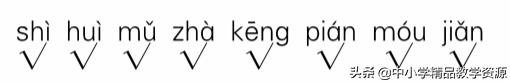 shì huì mǔ zhà kēng pián móu jiǎn
√ √ √ √ √ √ √ √

头条 @中小学精品教学资源